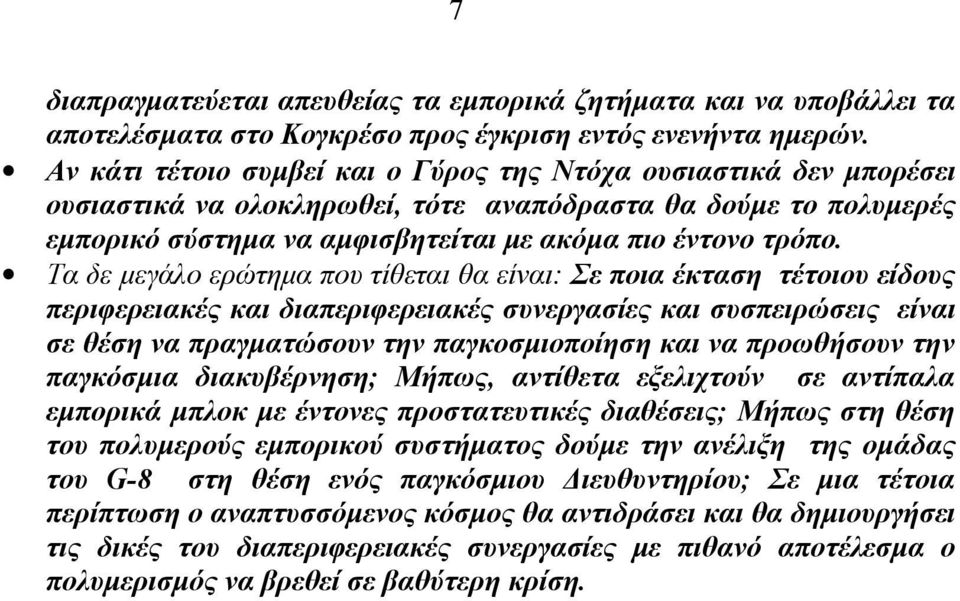 7

διαπραγματεύεται απευθείας τα εμπορικά ζητήματα και να υποβάλλει τα αποτελέσματα στο Κογκρέσο προς έγκριση εντός ενενήντα ημερών.

• Αν κάτι τέτοιο συμβεί και ο Γύρος της Ντόχα ουσιαστικά δεν μπορέσει ουσιαστικά να ολοκληρωθεί, τότε αναπόδραστα θα δούμε το πολυμερές εμπορικό σύστημα να αμφισβητείται με ακόμα πιο έντονο τρόπο.

• Τα δε μεγάλο ερώτημα που τίθεται θα είναι: Σε ποια έκταση τέτοιου είδους περιφερειακές και διαπεριφερειακές συνεργασίες και συσπειρώσεις είναι σε θέση να πραγματώσουν την παγκοσμιοποίηση και να προωθήσουν την παγκόσμια διακυβέρνηση; Μήπως, αντίθετα εξελιχτούν σε αντίπαλα εμπορικά μπλοκ με έντονες προστατευτικές διαθέσεις; Μήπως στη θέση του πολυμερούς εμπορικού συστήματος δούμε την ανέλιξη της ομάδας του G-8 στη θέση ενός παγκόσμιου Διευθυντηρίου; Σε μια τέτοια περίπτωση ο αναπτυσσόμενος κόσμος θα αντιδράσει και θα δημιουργήσει τις δικές του διαπεριφερειακές συνεργασίες με πιθανό αποτέλεσμα ο πολυμερισμός να βρεθεί σε βαθύτερη κρίση.